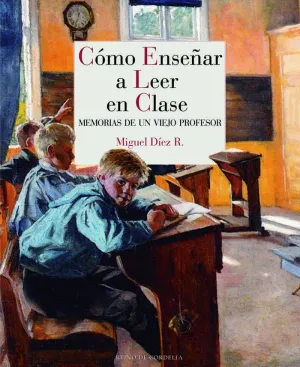 Cómo Enseñar a Leer en Clase

MEMORIAS DE UN VIEJO PROFESOR

Miguel Díez R.

REINO DE CORDELIA